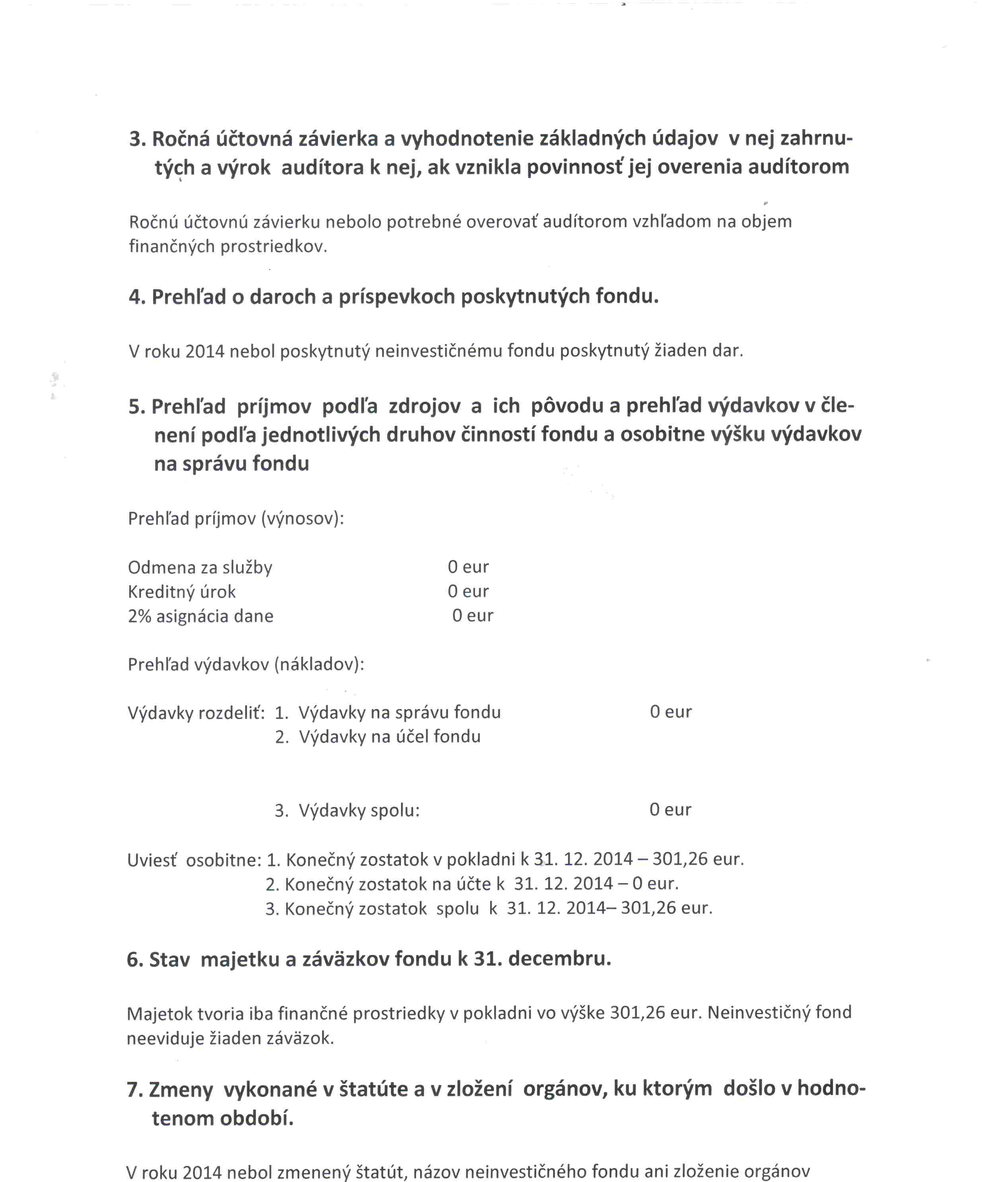 3. Ročná účtovná závierka a vyhodnotenie základných údajov v nej zahrnutých a výrok audítora k nej, ak vznikla povinnosť jej overenia audítorom

Ročnú účtovnú závierku nebolo potrebné overovať audítorom vzhľadom na objem finančných prostriedkov.

4. Prehľad o daroch a príspevkoch poskytnutých fondu.

V roku 2014 nebol poskytnutý neinvestičnému fondu poskytnutý žiaden dar.

5. Prehľad príjmov podľa zdrojov a ich pôvodu a prehľad výdavkov v členení podľa jednotlivých druhov činností fondu a osobitne výšku výdavkov na správu fondu

Prehľad príjmov (výnosov):

Odmena za služby 0 eur
Kreditný úrok 0 eur
2% asignácia dane 0 eur

Prehľad výdavkov (nákladov):

Výdavky rozdeliť: 1. Výdavky na správu fondu 0 eur
2. Výdavky na účel fondu

3. Výdavky spolu: 0 eur

Uviesť osobitne: 1. Konečný zostatok v pokladni k 31. 12. 2014 – 301,26 eur.
2. Konečný zostatok na účte k 31. 12. 2014 – 0 eur.
3. Konečný zostatok spolu k 31. 12. 2014– 301,26 eur.

6. Stav majetku a záväzkov fondu k 31. decembru.

Majetok tvoria iba finančné prostriedky v pokladni vo výške 301,26 eur. Neinvestičný fond neeviduje žiaden záväzok.

7. Zmeny vykonané v štatúte a v zložení orgánov, ku ktorým došlo v hodnotenom období.

V roku 2014 nebol zmenený štatút, názov neinvestičného fondu ani zloženie orgánov